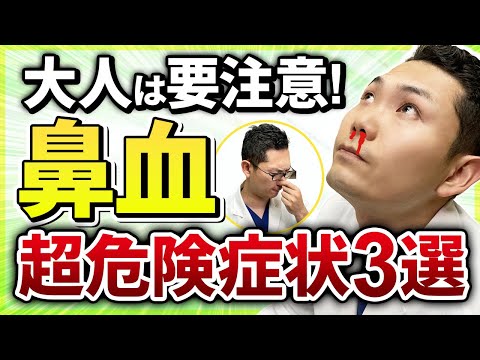 大人は要注意!
鼻血
超危険症状3選